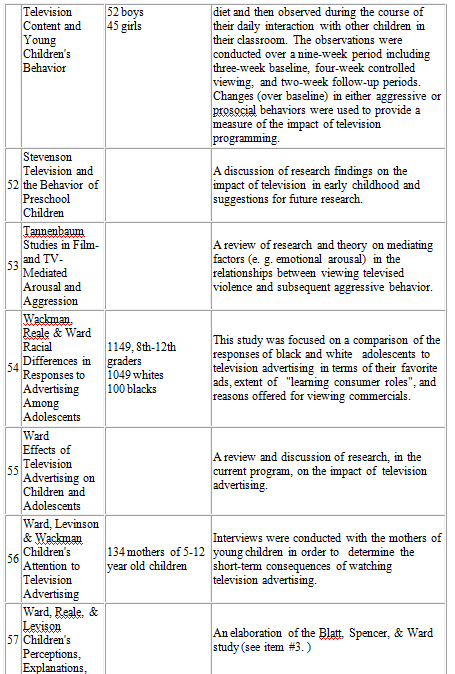 | | | | |
|---|---|---|---|
| | Television Content and Young Children's Behavior | 52 boys 45 girls | diet and then observed during the course of their daily interaction with other children in their classroom. The observations were conducted over a nine-week period including three-week baseline, four-week controlled viewing, and two-week follow-up periods. Changes (over baseline) in either aggressive or prosocial behaviors were used to provide a measure of the impact of television programming. |
| 52 | Stevenson Television and the Behavior of Preschool Children | | A discussion of research findings on the impact of television in early childhood and suggestions for future research. |
| 53 | Tannenbaum Studies in Film- and TV-Mediated Arousal and Aggression | | A review of research and theory on mediating factors (e. g. emotional arousal) in the relationships between viewing televised violence and subsequent aggressive behavior. |
| 54 | Wackman, Reale & Ward Racial Differences in Responses to Advertising Among Adolescents | 1149, 8th-12th graders 1049 whites 100 blacks | This study was focused on a comparison of the responses of black and white adolescents to television advertising in terms of their favorite ads, extent of "learning consumer roles", and reasons offered for viewing commercials. |
| 55 | Ward Effects of Television Advertising on Children and Adolescents | | A review and discussion of research, in the current program, on the impact of television advertising. |
| 56 | Ward, Levinson & Wackman Children's Attention to Television Advertising | 134 mothers of 5-12 year old children | Interviews were conducted with the mothers of young children in order to determine the short-term consequences of watching television advertising. |
| 57 | Ward, Reale, & Levison Children's Perceptions, Explanations, | | An elaboration of the Blatt, Spencer, & Ward study (see item #3. ) |